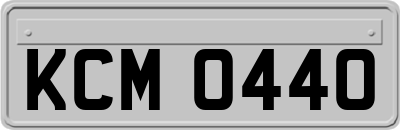 KCM 0440